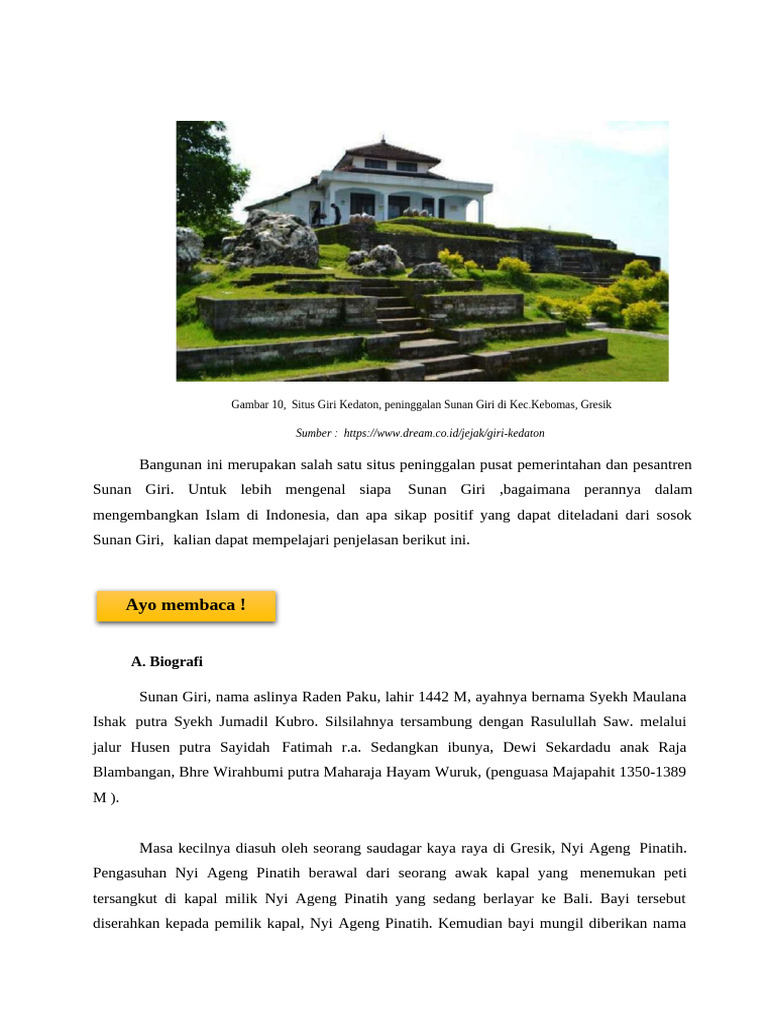 Gambar 10, Situs Giri Kedaton, peninggalan Sunan Giri di Kec.Kebomas, Gresik

Sumber : https://www.dream.co.id/jejak/giri-kedaton

Bangunan ini merupakan salah satu situs peninggalan pusat pemerintahan dan pesantren Sunan Giri. Untuk lebih mengenal siapa Sunan Giri ,bagaimana perannya dalam mengembangkan Islam di Indonesia, dan apa sikap positif yang dapat diteladani dari sosok Sunan Giri, kalian dapat mempelajari penjelasan berikut ini.

Ayo membaca !

A. Biografi

Sunan Giri, nama aslinya Raden Paku, lahir 1442 M, ayahnya bernama Syekh Maulana Ishak putra Syekh Jumadil Kubro. Silsilahnya tersambung dengan Rasulullah Saw. melalui jalur Husen putra Sayidah Fatimah r.a. Sedangkan ibunya, Dewi Sekardadu anak Raja Blambangan, Bhre Wirahbumi putra Maharaja Hayam Wuruk, (penguasa Majapahit 1350-1389 M ).

Masa kecilnya diasuh oleh seorang saudagar kaya raya di Gresik, Nyi Ageng Pinatih. Pengasuhan Nyi Ageng Pinatih berawal dari seorang awak kapal yang menemukan peti tersangkut di kapal milik Nyi Ageng Pinatih yang sedang berlayar ke Bali. Bayi tersebut diserahkan kepada pemilik kapal, Nyi Ageng Pinatih. Kemudian bayi mungil diberikan nama